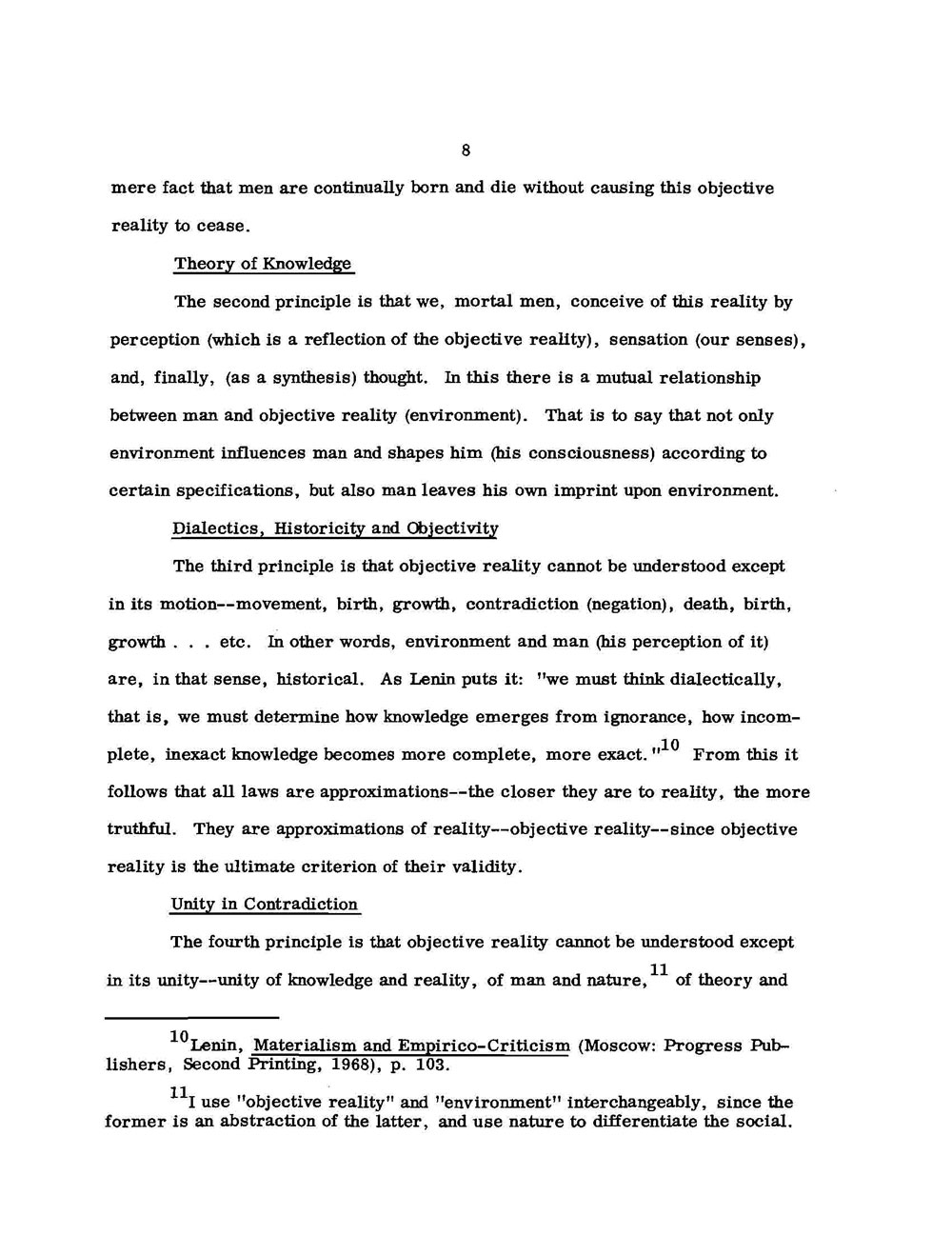 8

mere fact that men are continually born and die without causing this objective reality to cease.

Theory of Knowledge

The second principle is that we, mortal men, conceive of this reality by perception (which is a reflection of the objective reality), sensation (our senses), and, finally, (as a synthesis) thought. In this there is a mutual relationship between man and objective reality (environment). That is to say that not only environment influences man and shapes him (his consciousness) according to certain specifications, but also man leaves his own imprint upon environment.

Dialectics, Historicity and Objectivity

The third principle is that objective reality cannot be understood except in its motion--movement, birth, growth, contradiction (negation), death, birth, growth . . . etc. In other words, environment and man (his perception of it) are, in that sense, historical. As Lenin puts it: "we must think dialectically, that is, we must determine how knowledge emerges from ignorance, how incomplete, inexact knowledge becomes more complete, more exact."$^{10}$ From this it follows that all laws are approximations--the closer they are to reality, the more truthful. They are approximations of reality--objective reality--since objective reality is the ultimate criterion of their validity.

Unity in Contradiction

The fourth principle is that objective reality cannot be understood except in its unity--unity of knowledge and reality, of man and nature,$^{11}$ of theory and

$^{10}$Lenin, Materialism and Empirico-Criticism (Moscow: Progress Publishers, Second Printing, 1968), p. 103.

$^{11}$I use "objective reality" and "environment" interchangeably, since the former is an abstraction of the latter, and use nature to differentiate the social.